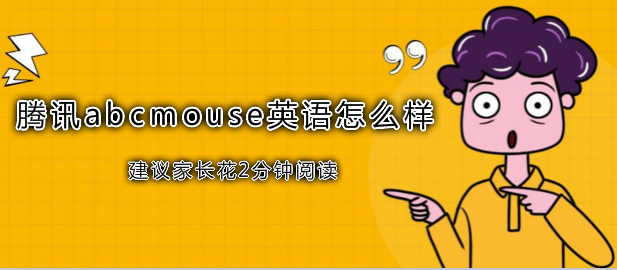 腾讯abcmouse英语怎么样

建议家长花2分钟阅读